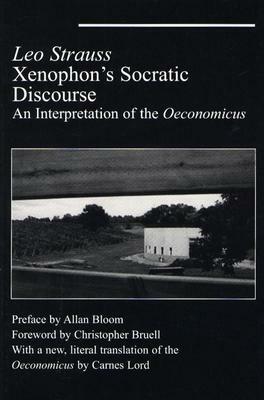 Leo Strauss
Xenophon's Socratic Discourse
An Interpretation of the Oeconomicus

Preface by Allan Bloom
Foreword by Christopher Bruell
With a new, literal translation of the Oeconomicus by Carnes Lord